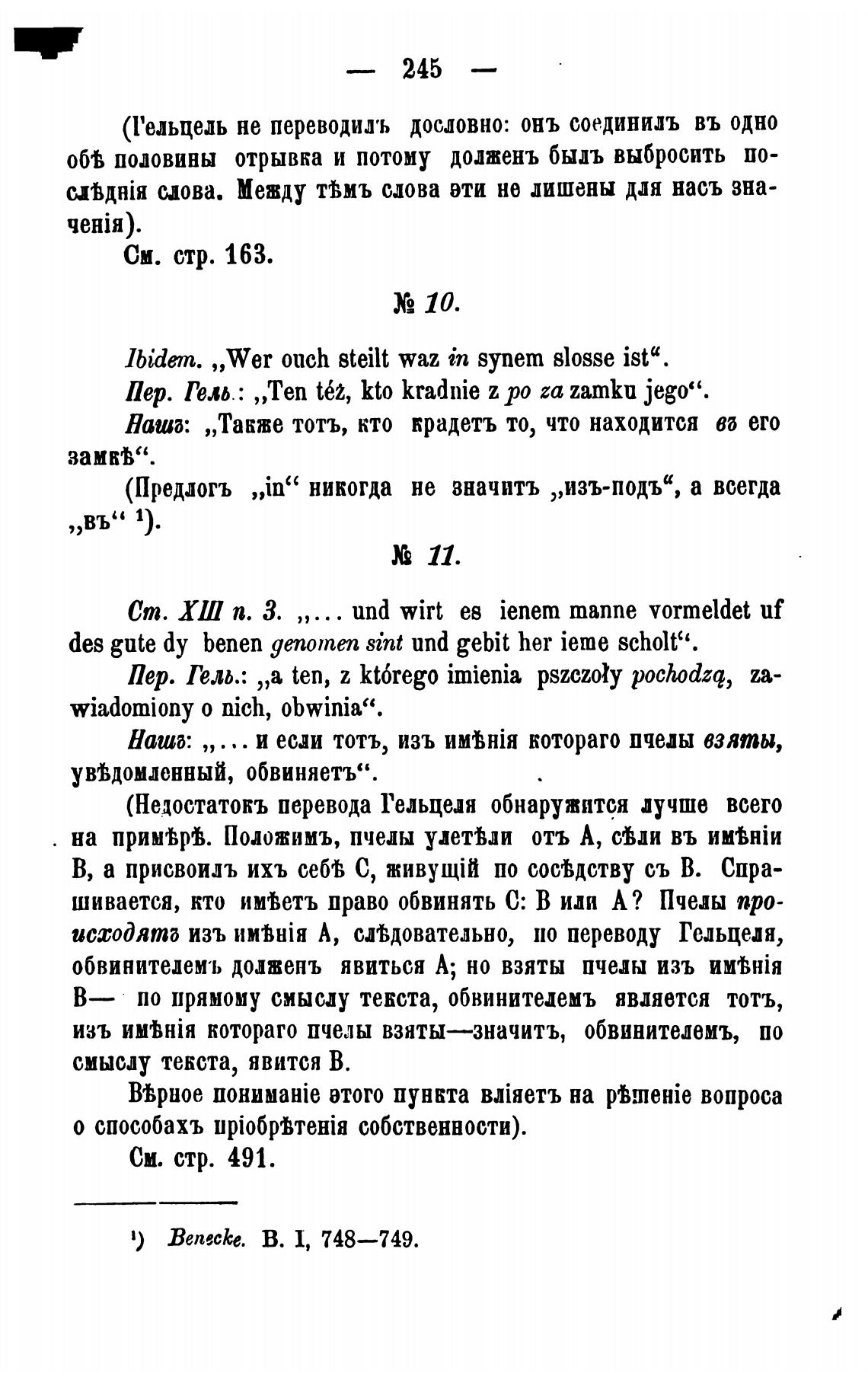 — 245 —

(Гельцель не переводилъ дословно: онъ соединилъ въ одно обѣ половины отрывка и потому долженъ былъ выбросить послѣднія слова. Между тѣмъ слова эти не лишены для насъ значенія).

См. стр. 163.

№ 10.

Ibidem. „Wer ouch steilt waz in synem slosse ist“.

Пер. Гель.: „Ten téż, kto kradnie z po za zamku jego“.

Нашъ: „Также тотъ, кто крадетъ то, что находится въ его замкѣ“.

(Предлогъ „in“ никогда не значитъ „изъ-подъ“, а всегда „въ“ ¹).

№ 11.

Ст. XIII п. 3. „... und wirt es ienem manne vormeldet uf des gute dy benen genomen sint und gebit her ieme scholt“.

Пер. Гель.: „a ten, z którego imienia pszczoły pochodzą, zawiadomiony o nich, obwinia“.

Нашъ: „... и если тотъ, изъ имѣнія котораго пчелы взяты, увѣдомленный, обвиняетъ“.

(Недостатокъ перевода Гельцеля обнаружится лучше всего на примѣрѣ. Положимъ, пчелы улетѣли отъ А, сѣли въ имѣніи В, а присвоилъ ихъ себѣ С, живущій по сосѣдству съ В. Спрашивается, кто имѣетъ право обвинять С: В или А? Пчелы происходятъ изъ имѣнія А, слѣдовательно, по переводу Гельцеля, обвинителемъ долженъ явиться А; но взяты пчелы изъ имѣнія В— по прямому смыслу текста, обвинителемъ является тотъ, изъ имѣнія котораго пчелы взяты—значитъ, обвинителемъ, по смыслу текста, явится В.

Вѣрное пониманіе этого пункта вліяетъ на рѣшеніе вопроса о способахъ пріобрѣтенія собственности).

См. стр. 491.

¹) Benecke. B. I, 748—749.